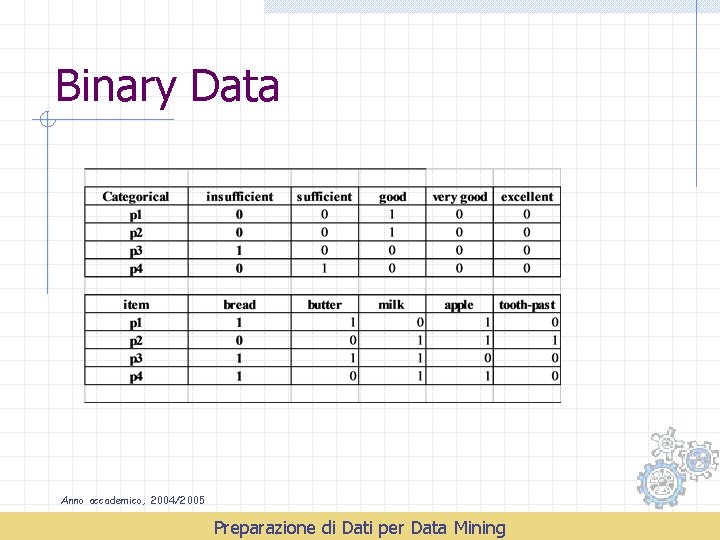 Binary Data

| Categorical | insufficient | sufficient | good | very good | excellent |
|---|---|---|---|---|---|
| p1 | 0 | 0 | 1 | 0 | 0 |
| p2 | 0 | 0 | 1 | 0 | 0 |
| p3 | 1 | 0 | 0 | 0 | 0 |
| p4 | 0 | 1 | 0 | 0 | 0 |

| item | bread | butter | milk | apple | tooth-past |
|---|---|---|---|---|---|
| p1 | 1 | 1 | 0 | 1 | 0 |
| p2 | 0 | 0 | 1 | 1 | 1 |
| p3 | 1 | 1 | 1 | 0 | 0 |
| p4 | 1 | 0 | 1 | 1 | 0 |

Anno accademico, 2004/2005

Preparazione di Dati per Data Mining